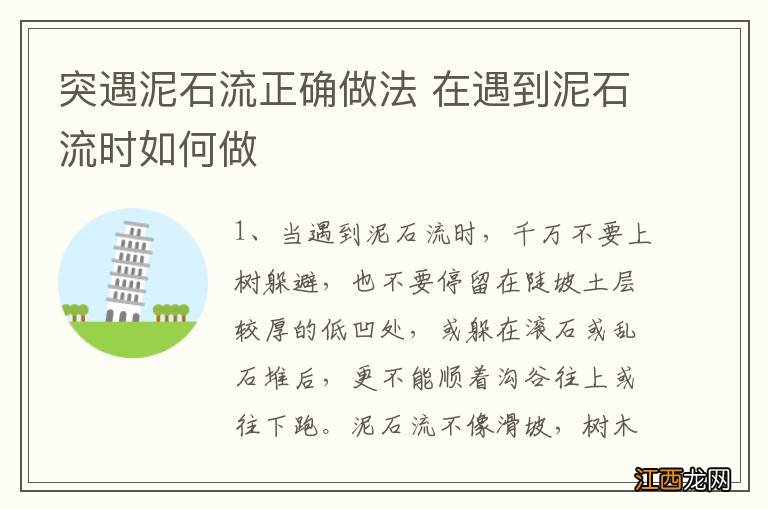 突遇泥石流正确做法 在遇到泥石流时如何做

1、当遇到泥石流时，千万不要上树躲避，也不要停留在陡坡土层较厚的低凹处，或躲在滚石或乱石堆后，更不能顺着沟谷往上或往下跑。泥石流不像滑坡，树木

江西龙网